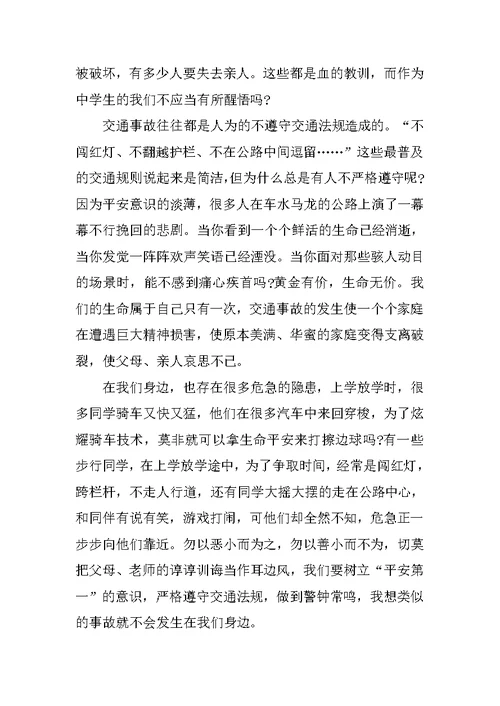 被破坏，有多少人要失去亲人。这些都是血的教训，而作为中学生的我们不应当有所醒悟吗?

交通事故往往都是人为的不遵守交通法规造成的。“不闯红灯、不翻越护栏、不在公路中间逗留……”这些最普及的交通规则说起来是简洁,但为什么总是有人不严格遵守呢?因为平安意识的淡薄，很多人在车水马龙的公路上演了一幕幕不行挽回的悲剧。当你看到一个个鲜活的生命已经消逝，当你发觉一阵阵欢声笑语已经湮没。当你面对那些骇人动目的场景时，能不感到痛心疾首吗?黄金有价，生命无价。我们的生命属于自己只有一次，交通事故的发生使一个个家庭在遭遇巨大精神损害，使原本美满、华蜜的家庭变得支离破裂，使父母、亲人哀思不已。

在我们身边，也存在很多危急的隐患，上学放学时，很多同学骑车又快又猛，他们在很多汽车中来回穿梭，为了炫耀骑车技术，莫非就可以拿生命平安来打擦边球吗?有一些步行同学，在上学放学途中，为了争取时间，经常是闯红灯，跨栏杆，不走人行道，还有同学大摇大摆的走在公路中心，和同伴有说有笑，游戏打闹，可他们却全然不知，危急正一步步向他们靠近。勿以恶小而为之，勿以善小而不为，切莫把父母、老师的谆谆训诲当作耳边风，我们要树立“平安第一”的意识，严格遵守交通法规，做到警钟常鸣，我想类似的事故就不会发生在我们身边。